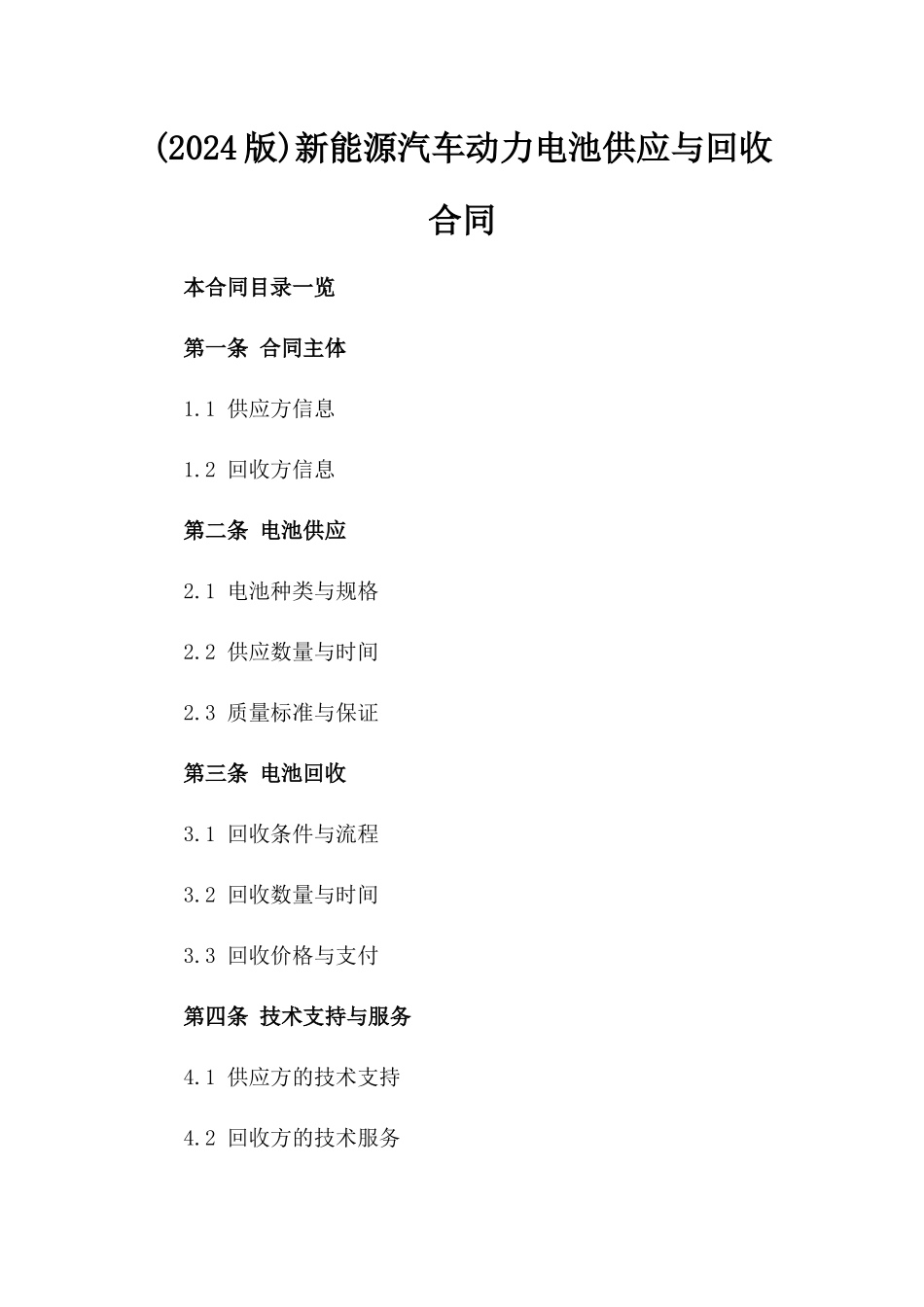 (2024版)新能源汽车动力电池供应与回收合同

本合同目录一览

第一条 合同主体

1.1 供应方信息

1.2 回收方信息

第二条 电池供应

2.1 电池种类与规格

2.2 供应数量与时间

2.3 质量标准与保证

第三条 电池回收

3.1 回收条件与流程

3.2 回收数量与时间

3.3 回收价格与支付

第四条 技术支持与服务

4.1 供应方的技术支持

4.2 回收方的技术服务